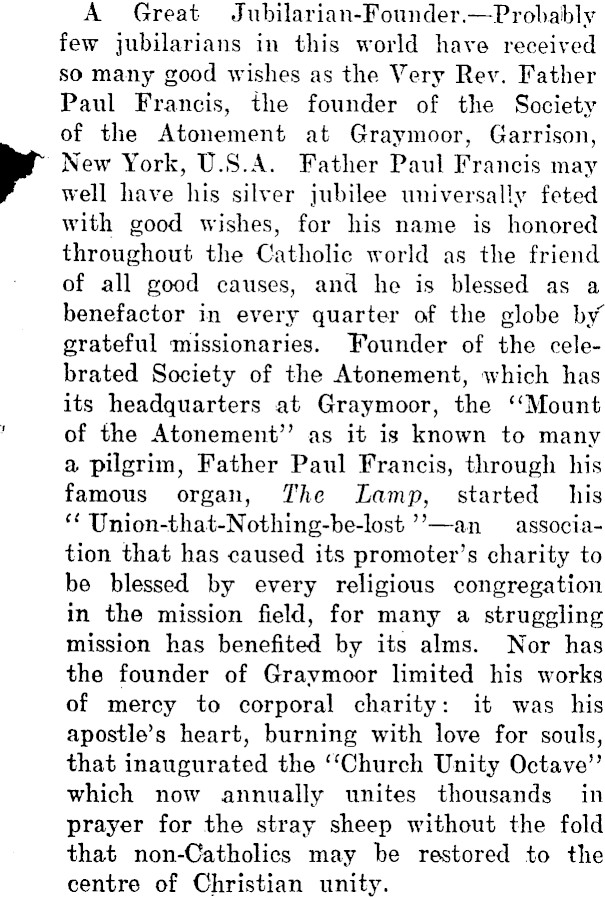 A Great Jubilarian-Founder.—Probably few jubilarians in this world have received so many good wishes as the Very Rev. Father Paul Francis, the founder of the Society of the Atonement at Graymoor, Garrison, New York, U.S.A. Father Paul Francis may well have his silver jubilee universally feted with good wishes, for his name is honored throughout the Catholic world as the friend of all good causes, and he is blessed as a benefactor in every quarter of the globe by grateful missionaries. Founder of the celebrated Society of the Atonement, which has its headquarters at Graymoor, the "Mount of the Atonement" as it is known to many a pilgrim, Father Paul Francis, through his famous organ, The Lamp, started his "Union-that-Nothing-be-lost"—an association that has caused its promoter's charity to be blessed by every religious congregation in the mission field, for many a struggling mission has benefited by its alms. Nor has the founder of Graymoor limited his works of mercy to corporal charity: it was his apostle's heart, burning with love for souls, that inaugurated the "Church Unity Octave" which now annually unites thousands in prayer for the stray sheep without the fold that non-Catholics may be restored to the centre of Christian unity.